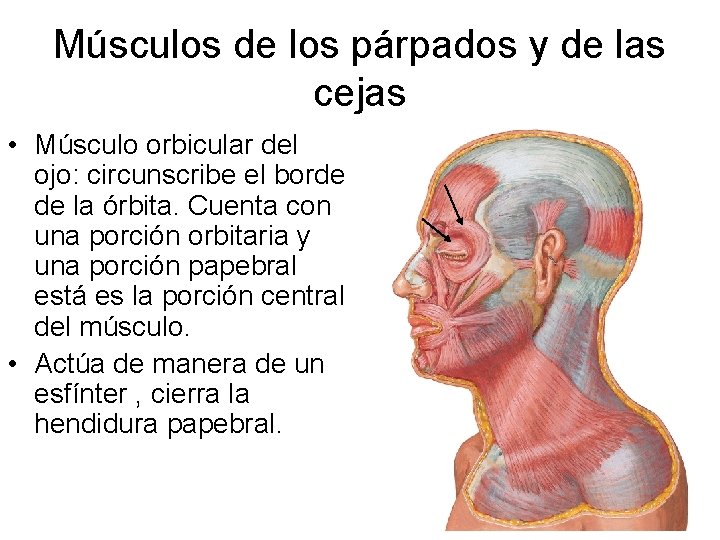 Músculos de los párpados y de las cejas

• Músculo orbicular del ojo: circunscribe el borde de la órbita. Cuenta con una porción orbitaria y una porción papebral está es la porción central del músculo.
• Actúa de manera de un esfínter , cierra la hendidura papebral.